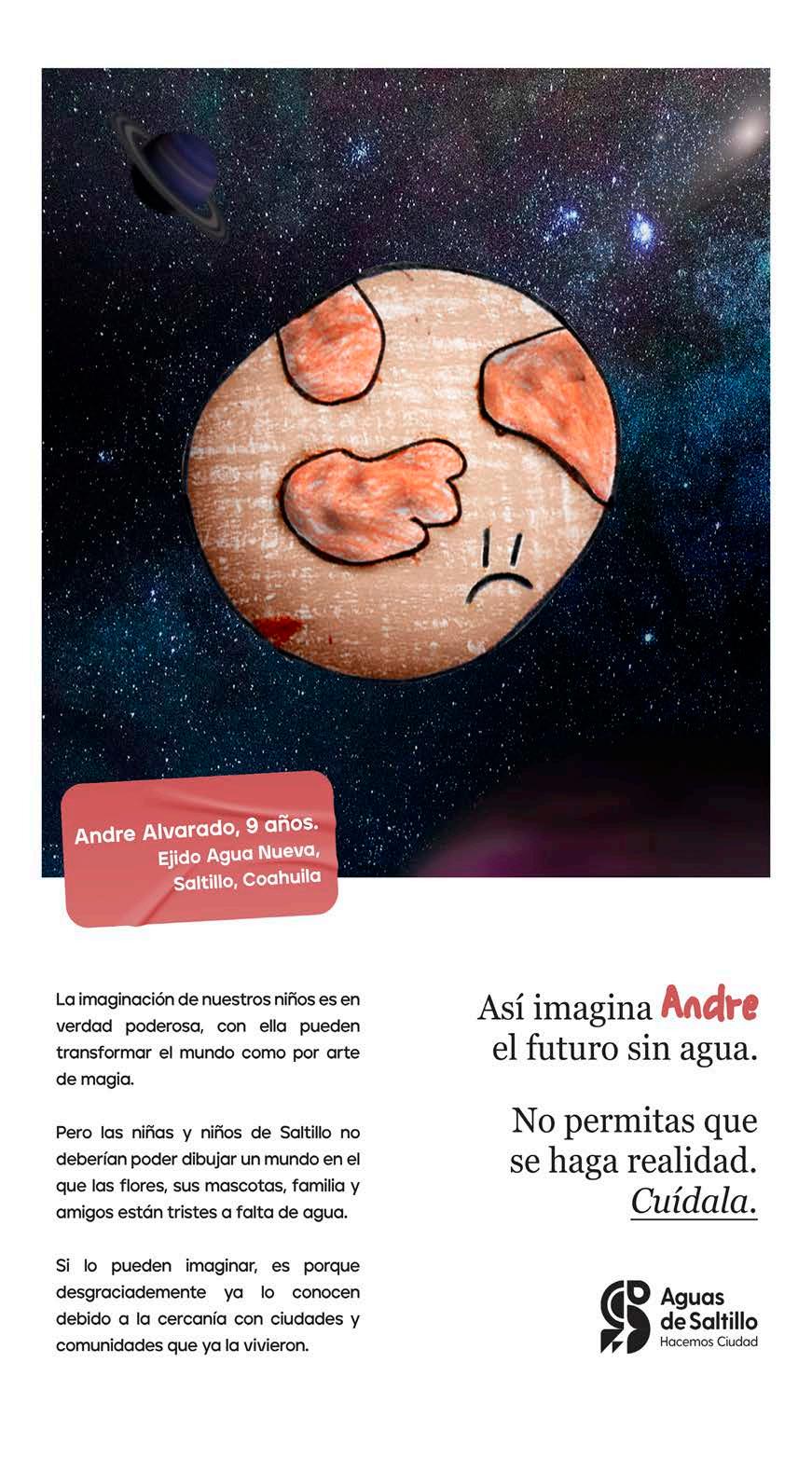 Andre Alvarado, 9 años.
Ejido Agua Nueva,
Saltillo, Coahuila

La imaginación de nuestros niños es en verdad poderosa, con ella pueden transformar el mundo como por arte de magia.

Pero las niñas y niños de Saltillo no deberían poder dibujar un mundo en el que las flores, sus mascotas, familia y amigos están tristes a falta de agua.

Si lo pueden imaginar, es porque desgraciademente ya lo conocen debido a la cercanía con ciudades y comunidades que ya la vivieron.

Así imagina Andre
el futuro sin agua.

No permitas que
se haga realidad.
Cuídala.

Aguas
de Saltillo
Hacemos Ciudad